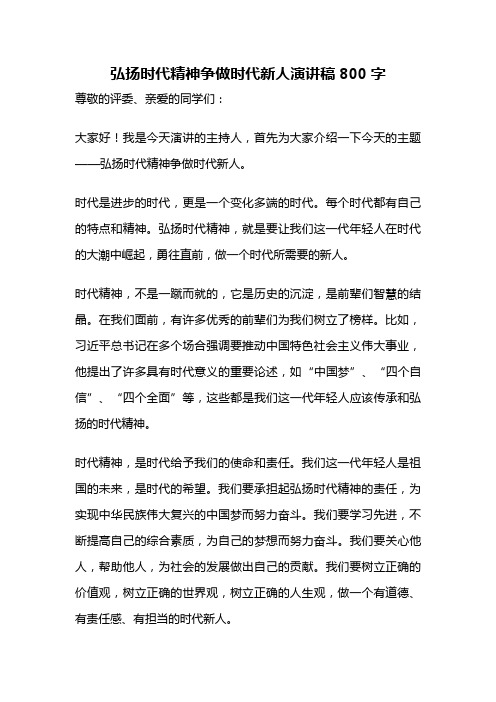 弘扬时代精神争做时代新人演讲稿 800 字

尊敬的评委、亲爱的同学们：

大家好！我是今天演讲的主持人，首先为大家介绍一下今天的主题——弘扬时代精神争做时代新人。

时代是进步的时代，更是一个变化多端的时代。每个时代都有自己的特点和精神。弘扬时代精神，就是要让我们这一代年轻人在时代的大潮中崛起，勇往直前，做一个时代所需要的新人。

时代精神，不是一蹴而就的，它是历史的沉淀，是前辈们智慧的结晶。在我们面前，有许多优秀的前辈们为我们树立了榜样。比如，习近平总书记在多个场合强调要推动中国特色社会主义伟大事业，他提出了许多具有时代意义的重要论述，如“中国梦”、“四个自信”、“四个全面”等，这些都是我们这一代年轻人应该传承和弘扬的时代精神。

时代精神，是时代给予我们的使命和责任。我们这一代年轻人是祖国的未来，是时代的希望。我们要承担起弘扬时代精神的责任，为实现中华民族伟大复兴的中国梦而努力奋斗。我们要学习先进，不断提高自己的综合素质，为自己的梦想而努力奋斗。我们要关心他人，帮助他人，为社会的发展做出自己的贡献。我们要树立正确的价值观，树立正确的世界观，树立正确的人生观，做一个有道德、有责任感、有担当的时代新人。